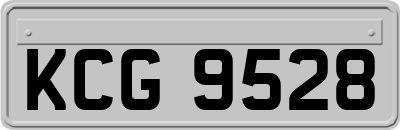 KCG 9528